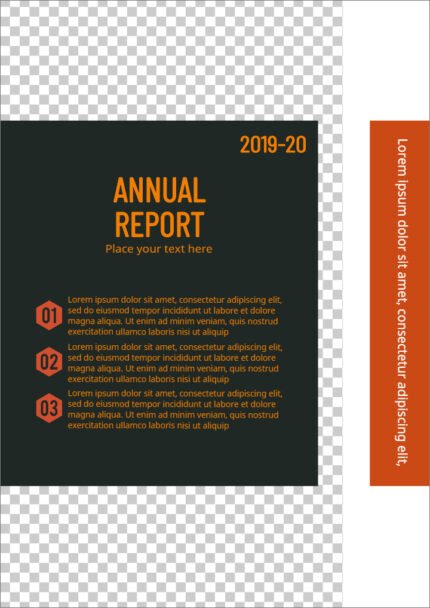 2019-20

ANNUAL REPORT

Place your text here

01 Lorem ipsum dolor sit amet, consectetur adipiscing elit, sed do eiusmod tempor incididunt ut labore et dolore magna aliqua. Ut enim ad minim veniam, quis nostrud exercitation ullamco laboris nisi ut aliquip

02 Lorem ipsum dolor sit amet, consectetur adipiscing elit, sed do eiusmod tempor incididunt ut labore et dolore magna aliqua. Ut enim ad minim veniam, quis nostrud exercitation ullamco laboris nisi ut aliquip

03 Lorem ipsum dolor sit amet, consectetur adipiscing elit, sed do eiusmod tempor incididunt ut labore et dolore magna aliqua. Ut enim ad minim veniam, quis nostrud exercitation ullamco laboris nisi ut aliquip

Lorem ipsum dolor sit amet, consectetur adipiscing elit,